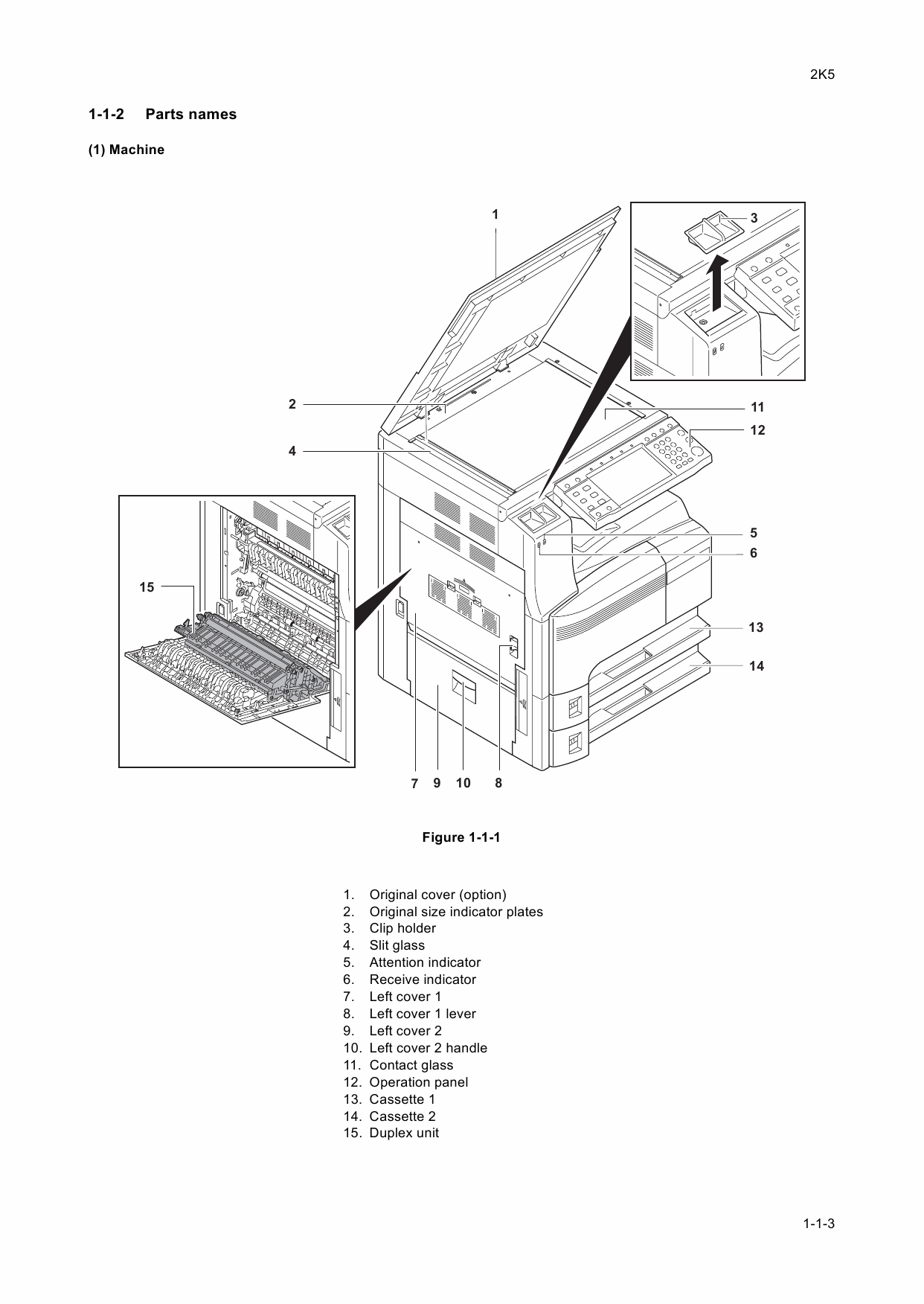 2K5

1-1-2 Parts names

(1) Machine

1
3
2
11
12
4
5
6
15
13
14
7 9 10 8

Figure 1-1-1

1. Original cover (option)
2. Original size indicator plates
3. Clip holder
4. Slit glass
5. Attention indicator
6. Receive indicator
7. Left cover 1
8. Left cover 1 lever
9. Left cover 2
10. Left cover 2 handle
11. Contact glass
12. Operation panel
13. Cassette 1
14. Cassette 2
15. Duplex unit

1-1-3